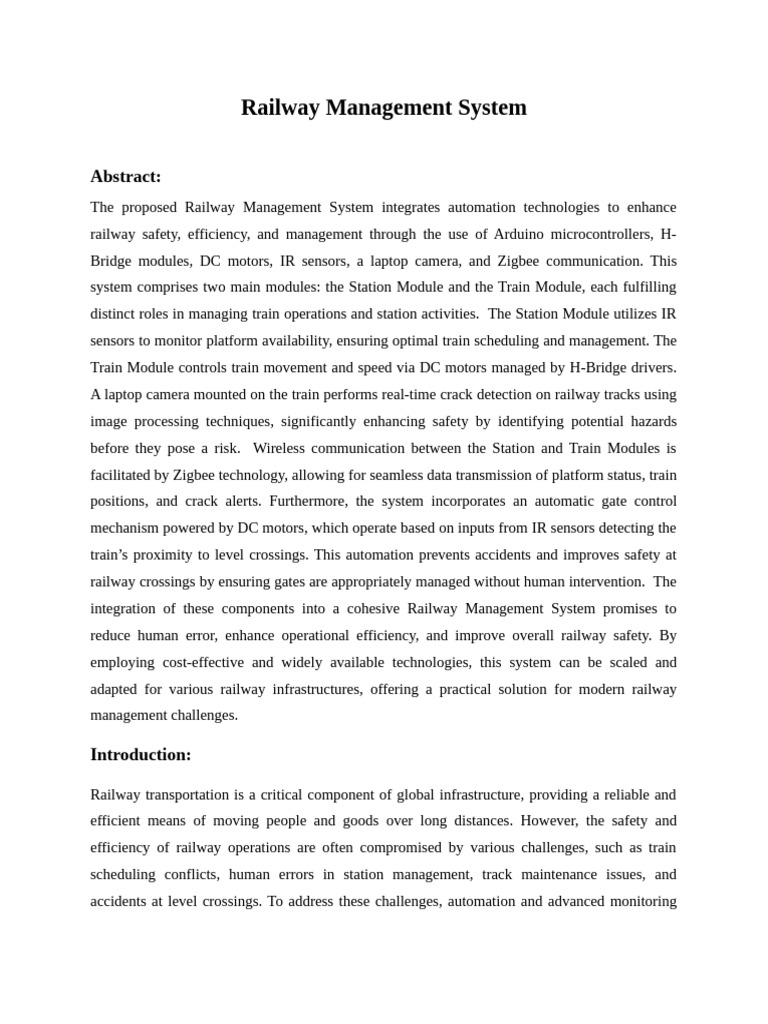 Railway Management System

Abstract:

The proposed Railway Management System integrates automation technologies to enhance railway safety, efficiency, and management through the use of Arduino microcontrollers, H-Bridge modules, DC motors, IR sensors, a laptop camera, and Zigbee communication. This system comprises two main modules: the Station Module and the Train Module, each fulfilling distinct roles in managing train operations and station activities. The Station Module utilizes IR sensors to monitor platform availability, ensuring optimal train scheduling and management. The Train Module controls train movement and speed via DC motors managed by H-Bridge drivers. A laptop camera mounted on the train performs real-time crack detection on railway tracks using image processing techniques, significantly enhancing safety by identifying potential hazards before they pose a risk. Wireless communication between the Station and Train Modules is facilitated by Zigbee technology, allowing for seamless data transmission of platform status, train positions, and crack alerts. Furthermore, the system incorporates an automatic gate control mechanism powered by DC motors, which operate based on inputs from IR sensors detecting the train's proximity to level crossings. This automation prevents accidents and improves safety at railway crossings by ensuring gates are appropriately managed without human intervention. The integration of these components into a cohesive Railway Management System promises to reduce human error, enhance operational efficiency, and improve overall railway safety. By employing cost-effective and widely available technologies, this system can be scaled and adapted for various railway infrastructures, offering a practical solution for modern railway management challenges.

Introduction:

Railway transportation is a critical component of global infrastructure, providing a reliable and efficient means of moving people and goods over long distances. However, the safety and efficiency of railway operations are often compromised by various challenges, such as train scheduling conflicts, human errors in station management, track maintenance issues, and accidents at level crossings. To address these challenges, automation and advanced monitoring